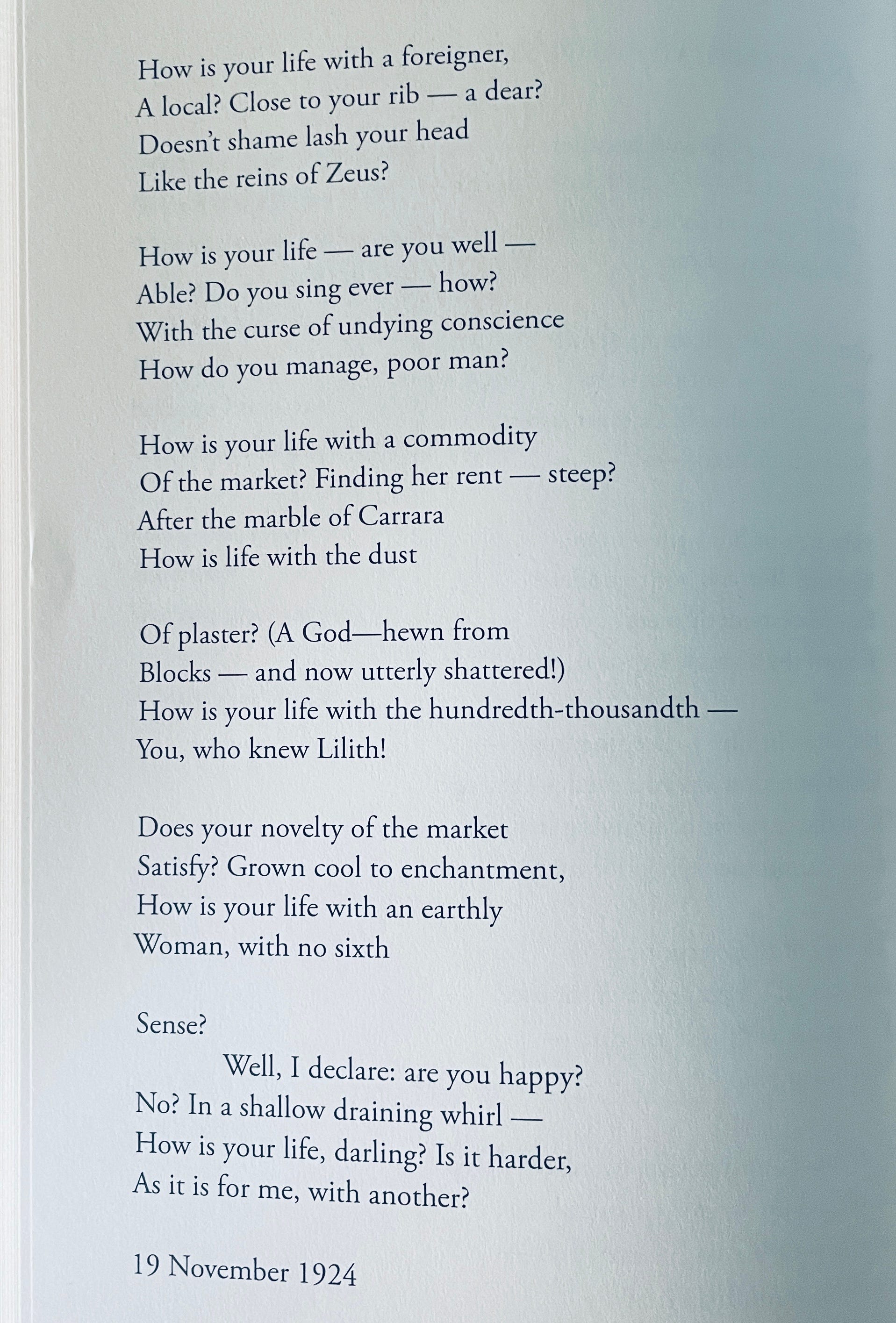 How is your life with a foreigner,
A local? Close to your rib — a dear?
Doesn't shame lash your head
Like the reins of Zeus?

How is your life — are you well —
Able? Do you sing ever — how?
With the curse of undying conscience
How do you manage, poor man?

How is your life with a commodity
Of the market? Finding her rent — steep?
After the marble of Carrara
How is life with the dust

Of plaster? (A God—hewn from
Blocks — and now utterly shattered!)
How is your life with the hundredth-thousandth —
You, who knew Lilith!

Does your novelty of the market
Satisfy? Grown cool to enchantment,
How is your life with an earthly
Woman, with no sixth

Sense?
Well, I declare: are you happy?
No? In a shallow draining whirl —
How is your life, darling? Is it harder,
As it is for me, with another?

19 November 1924